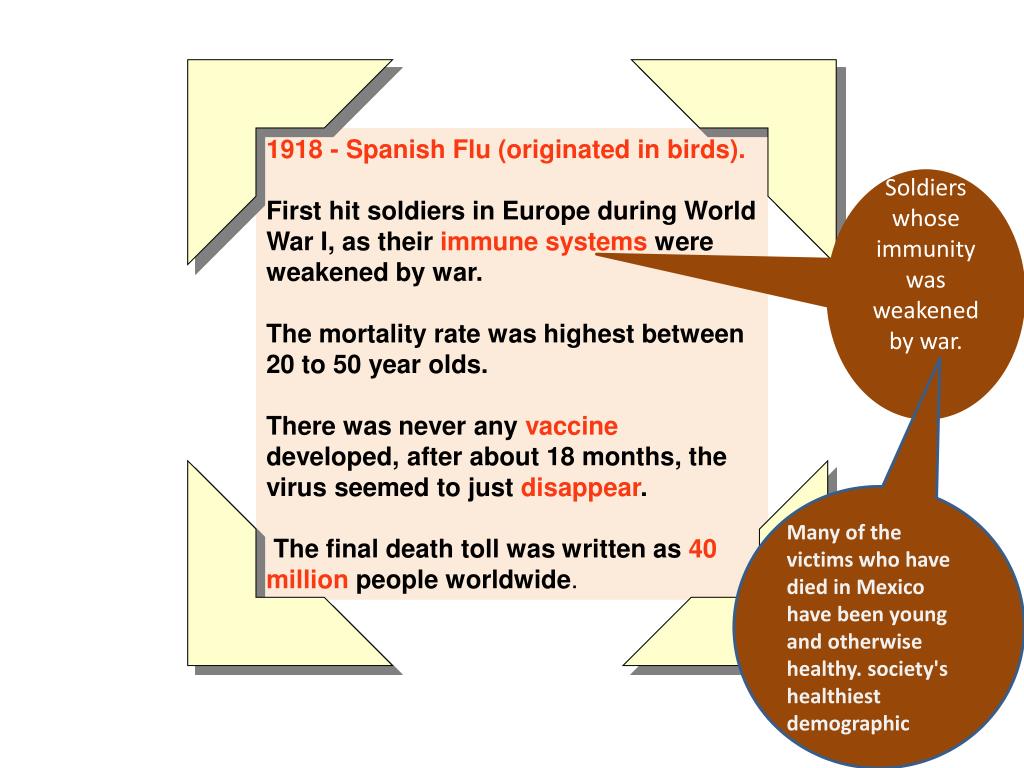 1918 - Spanish Flu (originated in birds).

First hit soldiers in Europe during World War I, as their immune systems were weakened by war.

The mortality rate was highest between 20 to 50 year olds.

There was never any vaccine developed, after about 18 months, the virus seemed to just disappear.

The final death toll was written as 40 million people worldwide.

Soldiers whose immunity was weakened by war.

Many of the victims who have died in Mexico have been young and otherwise healthy. society's healthiest demographic